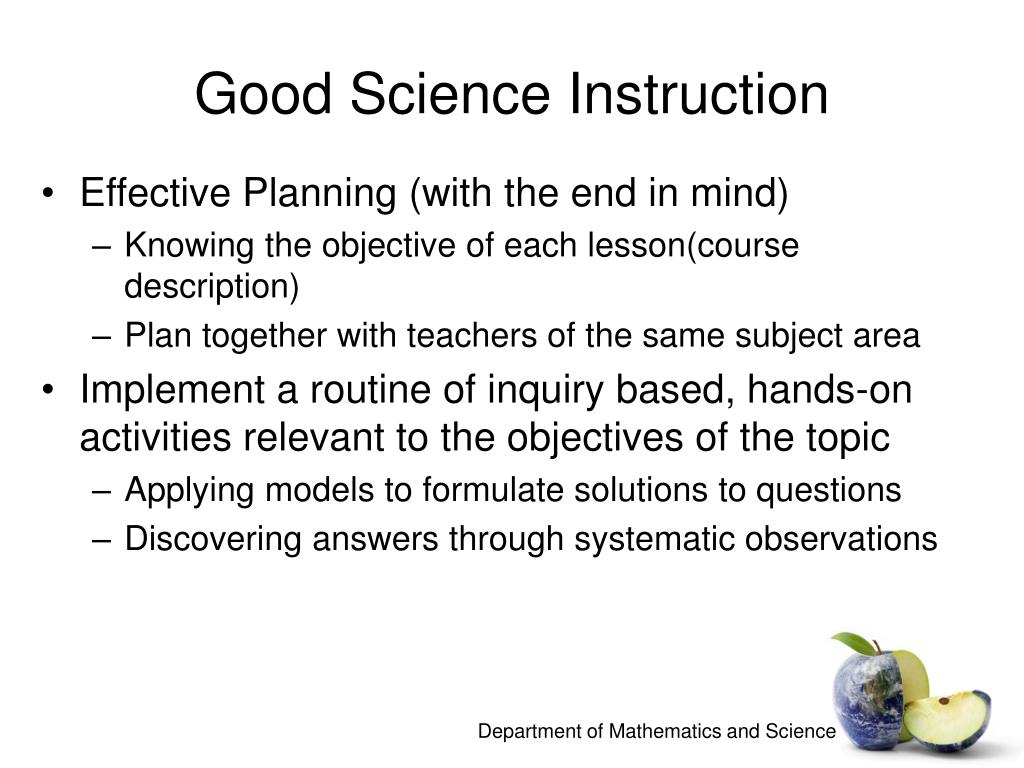 Good Science Instruction

• Effective Planning (with the end in mind)
– Knowing the objective of each lesson(course description)
– Plan together with teachers of the same subject area
• Implement a routine of inquiry based, hands-on activities relevant to the objectives of the topic
– Applying models to formulate solutions to questions
– Discovering answers through systematic observations

Department of Mathematics and Science